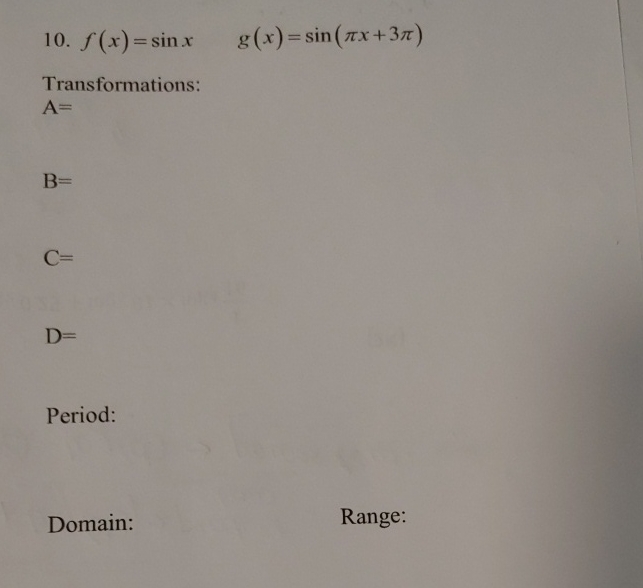 10. $f(x)=\sin x$ $g(x)=\sin(\pi x+3\pi)$

Transformations:
A=

B=

C=

D=

Period:

Domain:

Range: